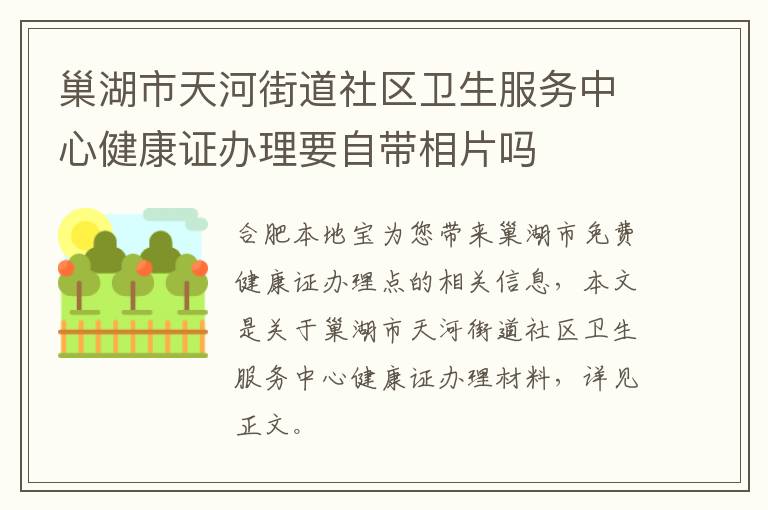 巢湖市天河街道社区卫生服务中心健康证办理要自带相片吗

合肥本地宝为您带来巢湖市免费健康证办理点的相关信息，本文是关于巢湖市天河街道社区卫生服务中心健康证办理材料，详见正文。